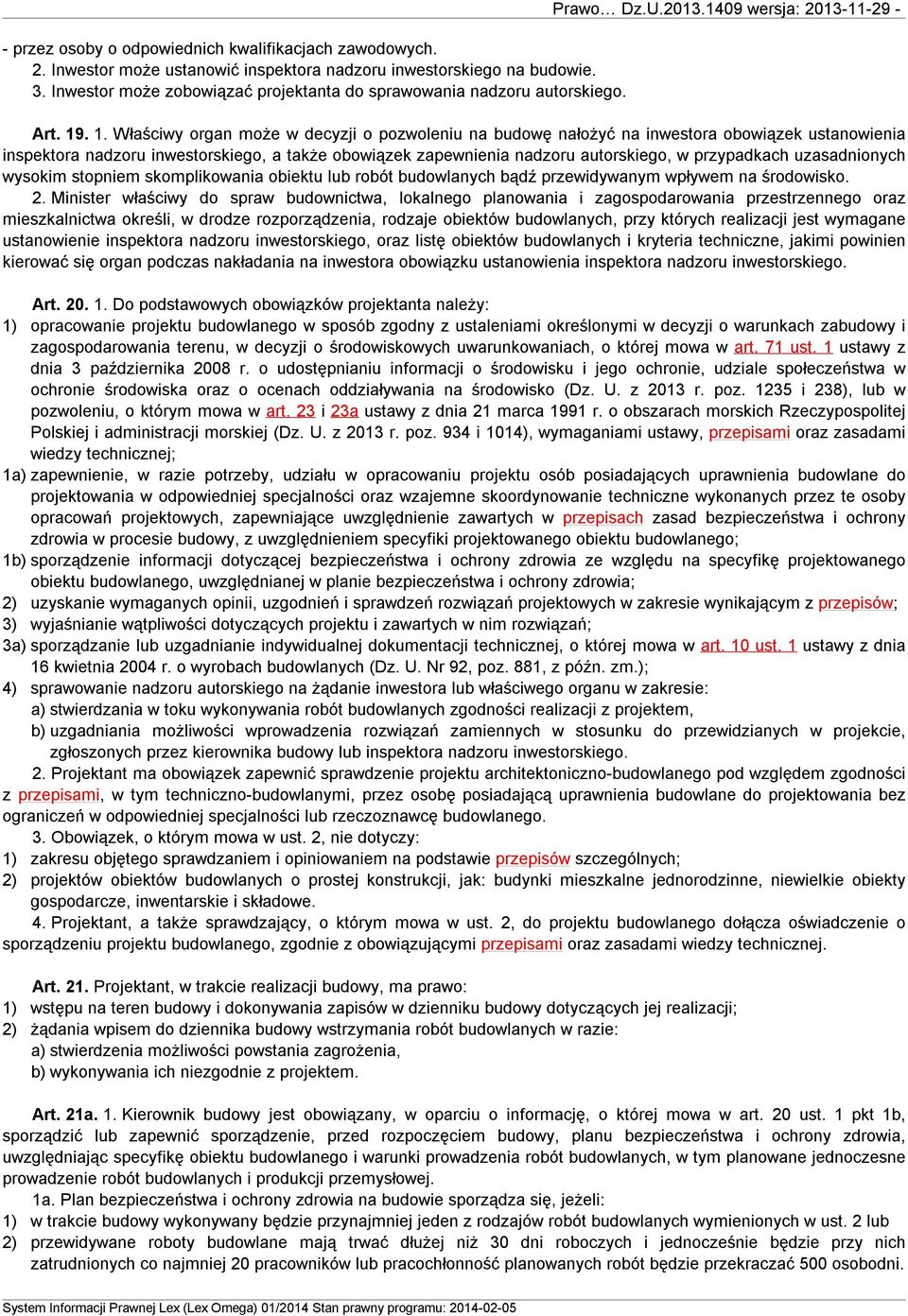 Prawo… Dz.U.2013.1409 wersja: 2013-11-29 -

- przez osoby o odpowiednich kwalifikacjach zawodowych.
2. Inwestor może ustanowić inspektora nadzoru inwestorskiego na budowie.
3. Inwestor może zobowiązać projektanta do sprawowania nadzoru autorskiego.

Art. 19. 1. Właściwy organ może w decyzji o pozwoleniu na budowę nałożyć na inwestora obowiązek ustanowienia inspektora nadzoru inwestorskiego, a także obowiązek zapewnienia nadzoru autorskiego, w przypadkach uzasadnionych wysokim stopniem skomplikowania obiektu lub robót budowlanych bądź przewidywanym wpływem na środowisko.
2. Minister właściwy do spraw budownictwa, lokalnego planowania i zagospodarowania przestrzennego oraz mieszkalnictwa określi, w drodze rozporządzenia, rodzaje obiektów budowlanych, przy których realizacji jest wymagane ustanowienie inspektora nadzoru inwestorskiego, oraz listę obiektów budowlanych i kryteria techniczne, jakimi powinien kierować się organ podczas nakładania na inwestora obowiązku ustanowienia inspektora nadzoru inwestorskiego.

Art. 20. 1. Do podstawowych obowiązków projektanta należy:
1) opracowanie projektu budowlanego w sposób zgodny z ustaleniami określonymi w decyzji o warunkach zabudowy i zagospodarowania terenu, w decyzji o środowiskowych uwarunkowaniach, o której mowa w art. 71 ust. 1 ustawy z dnia 3 października 2008 r. o udostępnianiu informacji o środowisku i jego ochronie, udziale społeczeństwa w ochronie środowiska oraz o ocenach oddziaływania na środowisko (Dz. U. z 2013 r. poz. 1235 i 238), lub w pozwoleniu, o którym mowa w art. 23 i 23a ustawy z dnia 21 marca 1991 r. o obszarach morskich Rzeczypospolitej Polskiej i administracji morskiej (Dz. U. z 2013 r. poz. 934 i 1014), wymaganiami ustawy, przepisami oraz zasadami wiedzy technicznej;
1a) zapewnienie, w razie potrzeby, udziału w opracowaniu projektu osób posiadających uprawnienia budowlane do projektowania w odpowiedniej specjalności oraz wzajemne skoordynowanie techniczne wykonanych przez te osoby opracowań projektowych, zapewniające uwzględnienie zawartych w przepisach zasad bezpieczeństwa i ochrony zdrowia w procesie budowy, z uwzględnieniem specyfiki projektowanego obiektu budowlanego;
1b) sporządzenie informacji dotyczącej bezpieczeństwa i ochrony zdrowia ze względu na specyfikę projektowanego obiektu budowlanego, uwzględnianej w planie bezpieczeństwa i ochrony zdrowia;
2) uzyskanie wymaganych opinii, uzgodnień i sprawdzeń rozwiązań projektowych w zakresie wynikającym z przepisów;
3) wyjaśnianie wątpliwości dotyczących projektu i zawartych w nim rozwiązań;
3a) sporządzanie lub uzgadnianie indywidualnej dokumentacji technicznej, o której mowa w art. 10 ust. 1 ustawy z dnia 16 kwietnia 2004 r. o wyrobach budowlanych (Dz. U. Nr 92, poz. 881, z późn. zm.);
4) sprawowanie nadzoru autorskiego na żądanie inwestora lub właściwego organu w zakresie:
a) stwierdzania w toku wykonywania robót budowlanych zgodności realizacji z projektem,
b) uzgadniania możliwości wprowadzenia rozwiązań zamiennych w stosunku do przewidzianych w projekcie, zgłoszonych przez kierownika budowy lub inspektora nadzoru inwestorskiego.
2. Projektant ma obowiązek zapewnić sprawdzenie projektu architektoniczno-budowlanego pod względem zgodności z przepisami, w tym techniczno-budowlanymi, przez osobę posiadającą uprawnienia budowlane do projektowania bez ograniczeń w odpowiedniej specjalności lub rzeczoznawcę budowlanego.
3. Obowiązek, o którym mowa w ust. 2, nie dotyczy:
1) zakresu objętego sprawdzaniem i opiniowaniem na podstawie przepisów szczególnych;
2) projektów obiektów budowlanych o prostej konstrukcji, jak: budynki mieszkalne jednorodzinne, niewielkie obiekty gospodarcze, inwentarskie i składowe.
4. Projektant, a także sprawdzający, o którym mowa w ust. 2, do projektu budowlanego dołącza oświadczenie o sporządzeniu projektu budowlanego, zgodnie z obowiązującymi przepisami oraz zasadami wiedzy technicznej.

Art. 21. Projektant, w trakcie realizacji budowy, ma prawo:
1) wstępu na teren budowy i dokonywania zapisów w dzienniku budowy dotyczących jej realizacji;
2) żądania wpisem do dziennika budowy wstrzymania robót budowlanych w razie:
a) stwierdzenia możliwości powstania zagrożenia,
b) wykonywania ich niezgodnie z projektem.

Art. 21a. 1. Kierownik budowy jest obowiązany, w oparciu o informację, o której mowa w art. 20 ust. 1 pkt 1b, sporządzić lub zapewnić sporządzenie, przed rozpoczęciem budowy, planu bezpieczeństwa i ochrony zdrowia, uwzględniając specyfikę obiektu budowlanego i warunki prowadzenia robót budowlanych, w tym planowane jednoczesne prowadzenie robót budowlanych i produkcji przemysłowej.
1a. Plan bezpieczeństwa i ochrony zdrowia na budowie sporządza się, jeżeli:
1) w trakcie budowy wykonywany będzie przynajmniej jeden z rodzajów robót budowlanych wymienionych w ust. 2 lub
2) przewidywane roboty budowlane mają trwać dłużej niż 30 dni roboczych i jednocześnie będzie przy nich zatrudnionych co najmniej 20 pracowników lub pracochłonność planowanych robót będzie przekraczać 500 osobodni.

System Informacji Prawnej Lex (Lex Omega) 01/2014 Stan prawny programu: 2014-02-05